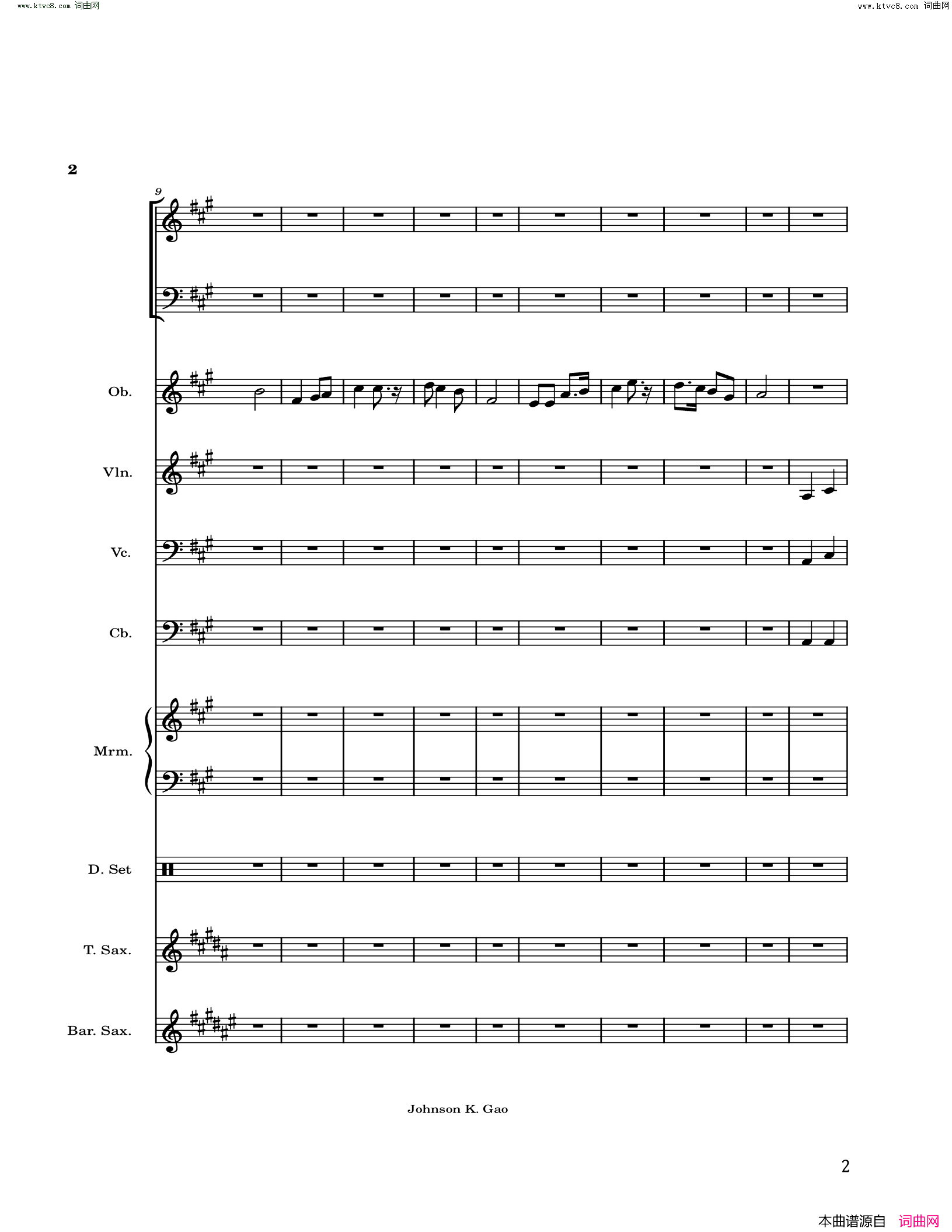 www.ktvc8.com 词曲网

www.ktvc8.com 词曲网

2

9

Ob.

Vln.

Vc.

Cb.

Mrm.

D. Set

T. Sax.

Bar. Sax.

Johnson K. Gao

2

本曲谱源自 词曲网